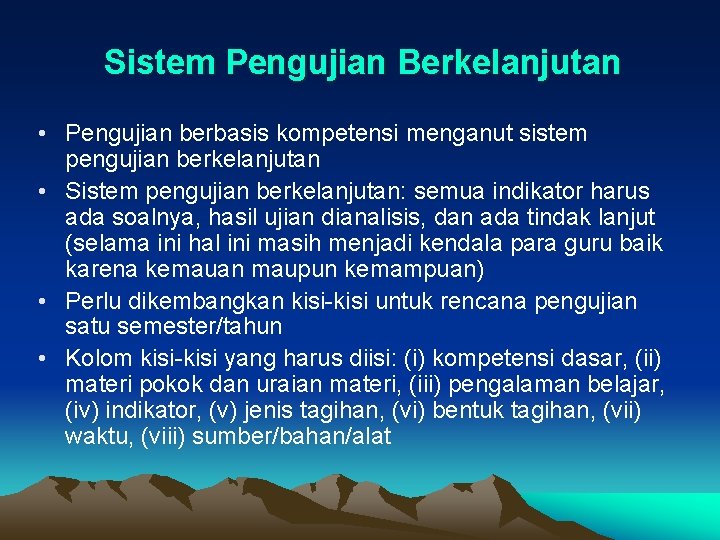 Sistem Pengujian Berkelanjutan

• Pengujian berbasis kompetensi menganut sistem pengujian berkelanjutan
• Sistem pengujian berkelanjutan: semua indikator harus ada soalnya, hasil ujian dianalisis, dan ada tindak lanjut (selama ini hal ini masih menjadi kendala para guru baik karena kemauan maupun kemampuan)
• Perlu dikembangkan kisi-kisi untuk rencana pengujian satu semester/tahun
• Kolom kisi-kisi yang harus diisi: (i) kompetensi dasar, (ii) materi pokok dan uraian materi, (iii) pengalaman belajar, (iv) indikator, (v) jenis tagihan, (vi) bentuk tagihan, (vii) waktu, (viii) sumber/bahan/alat